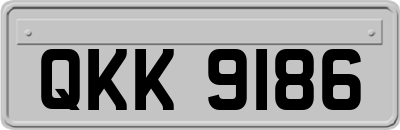 QKK 9186